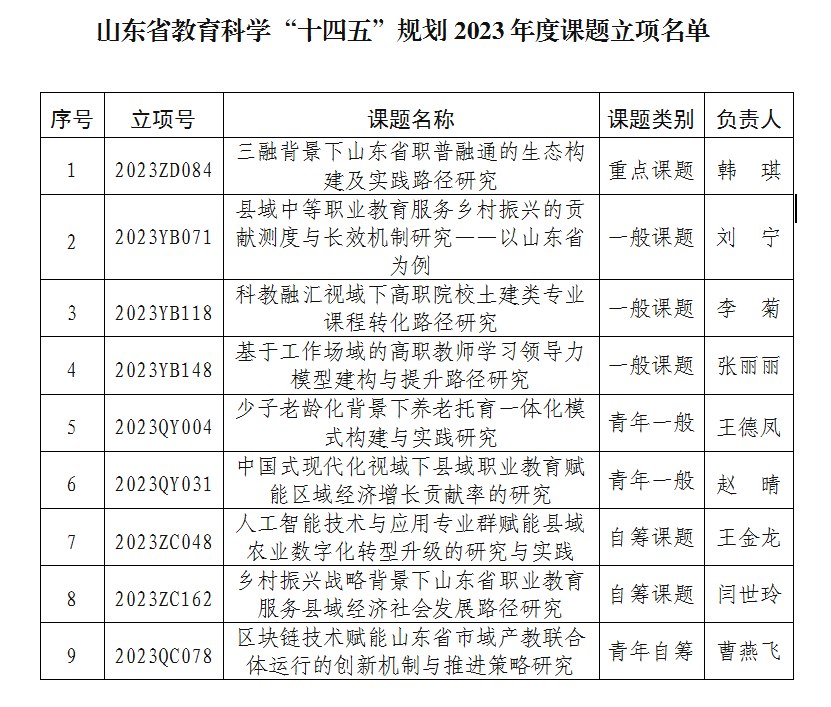 山东省教育科学“十四五”规划 2023 年度课题立项名单

| 序号 | 立项号 | 课题名称 | 课题类别 | 负责人 |
|---|---|---|---|---|
| 1 | 2023ZD084 | 三融背景下山东省职普融通的生态构建及实践路径研究 | 重点课题 | 韩 琪 |
| 2 | 2023YB071 | 县域中等职业教育服务乡村振兴的贡献测度与长效机制研究——以山东省为例 | 一般课题 | 刘 宁 |
| 3 | 2023YB118 | 科教融汇视域下高职院校土建类专业课程转化路径研究 | 一般课题 | 李 菊 |
| 4 | 2023YB148 | 基于工作场域的高职教师学习领导力模型建构与提升路径研究 | 一般课题 | 张丽丽 |
| 5 | 2023QY004 | 少子老龄化背景下养老托育一体化模式构建与实践研究 | 青年一般 | 王德凤 |
| 6 | 2023QY031 | 中国式现代化视域下县域职业教育赋能区域经济增长贡献率的研究 | 青年一般 | 赵 晴 |
| 7 | 2023ZC048 | 人工智能技术与应用专业群赋能县域农业数字化转型升级的研究与实践 | 自筹课题 | 王金龙 |
| 8 | 2023ZC162 | 乡村振兴战略背景下山东省职业教育服务县域经济社会发展路径研究 | 自筹课题 | 闫世玲 |
| 9 | 2023QC078 | 区块链技术赋能山东省市域产教联合体运行的创新机制与推进策略研究 | 青年自筹 | 曹燕飞 |